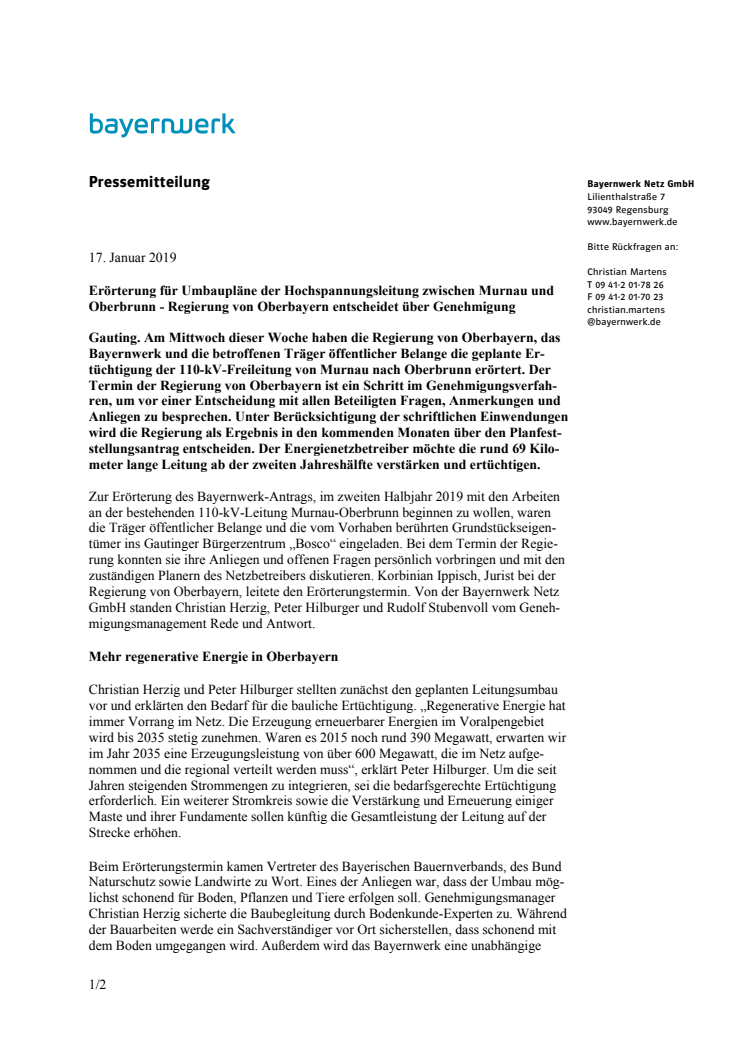 bayernwerk

Pressemitteilung

Bayernwerk Netz GmbH
Lilienthalstraße 7
93049 Regensburg
www.bayernwerk.de

Bitte Rückfragen an:

Christian Martens
T 09 41-2 01-78 26
F 09 41-2 01-70 23
christian.martens
@bayernwerk.de

17. Januar 2019

Erörterung für Umbaupläne der Hochspannungsleitung zwischen Murnau und Oberbrunn - Regierung von Oberbayern entscheidet über Genehmigung

Gauting. Am Mittwoch dieser Woche haben die Regierung von Oberbayern, das Bayernwerk und die betroffenen Träger öffentlicher Belange die geplante Ertüchtigung der 110-kV-Freileitung von Murnau nach Oberbrunn erörtert. Der Termin der Regierung von Oberbayern ist ein Schritt im Genehmigungsverfahren, um vor einer Entscheidung mit allen Beteiligten Fragen, Anmerkungen und Anliegen zu besprechen. Unter Berücksichtigung der schriftlichen Einwendungen wird die Regierung als Ergebnis in den kommenden Monaten über den Planfeststellungsantrag entscheiden. Der Energienetzbetreiber möchte die rund 69 Kilometer lange Leitung ab der zweiten Jahreshälfte verstärken und ertüchtigen.

Zur Erörterung des Bayernwerk-Antrags, im zweiten Halbjahr 2019 mit den Arbeiten an der bestehenden 110-kV-Leitung Murnau-Oberbrunn beginnen zu wollen, waren die Träger öffentlicher Belange und die vom Vorhaben berührten Grundstückseigentümer ins Gautinger Bürgerzentrum „Bosco“ eingeladen. Bei dem Termin der Regierung konnten sie ihre Anliegen und offenen Fragen persönlich vorbringen und mit den zuständigen Planern des Netzbetreibers diskutieren. Korbinian Ippisch, Jurist bei der Regierung von Oberbayern, leitete den Erörterungstermin. Von der Bayernwerk Netz GmbH standen Christian Herzig, Peter Hilburger und Rudolf Stubenvoll vom Genehmigungsmanagement Rede und Antwort.

Mehr regenerative Energie in Oberbayern

Christian Herzig und Peter Hilburger stellten zunächst den geplanten Leitungsumbau vor und erklärten den Bedarf für die bauliche Ertüchtigung. „Regenerative Energie hat immer Vorrang im Netz. Die Erzeugung erneuerbarer Energien im Voralpengebiet wird bis 2035 stetig zunehmen. Waren es 2015 noch rund 390 Megawatt, erwarten wir im Jahr 2035 eine Erzeugungsleistung von über 600 Megawatt, die im Netz aufgenommen und die regional verteilt werden muss“, erklärt Peter Hilburger. Um die seit Jahren steigenden Strommengen zu integrieren, sei die bedarfsgerechte Ertüchtigung erforderlich. Ein weiterer Stromkreis sowie die Verstärkung und Erneuerung einiger Maste und ihrer Fundamente sollen künftig die Gesamtleistung der Leitung auf der Strecke erhöhen.

Beim Erörterungstermin kamen Vertreter des Bayerischen Bauernverbands, des Bund Naturschutz sowie Landwirte zu Wort. Eines der Anliegen war, dass der Umbau möglichst schonend für Boden, Pflanzen und Tiere erfolgen soll. Genehmigungsmanager Christian Herzig sicherte die Baubegleitung durch Bodenkunde-Experten zu. Während der Bauarbeiten werde ein Sachverständiger vor Ort sicherstellen, dass schonend mit dem Boden umgegangen wird. Außerdem wird das Bayernwerk eine unabhängige

1/2